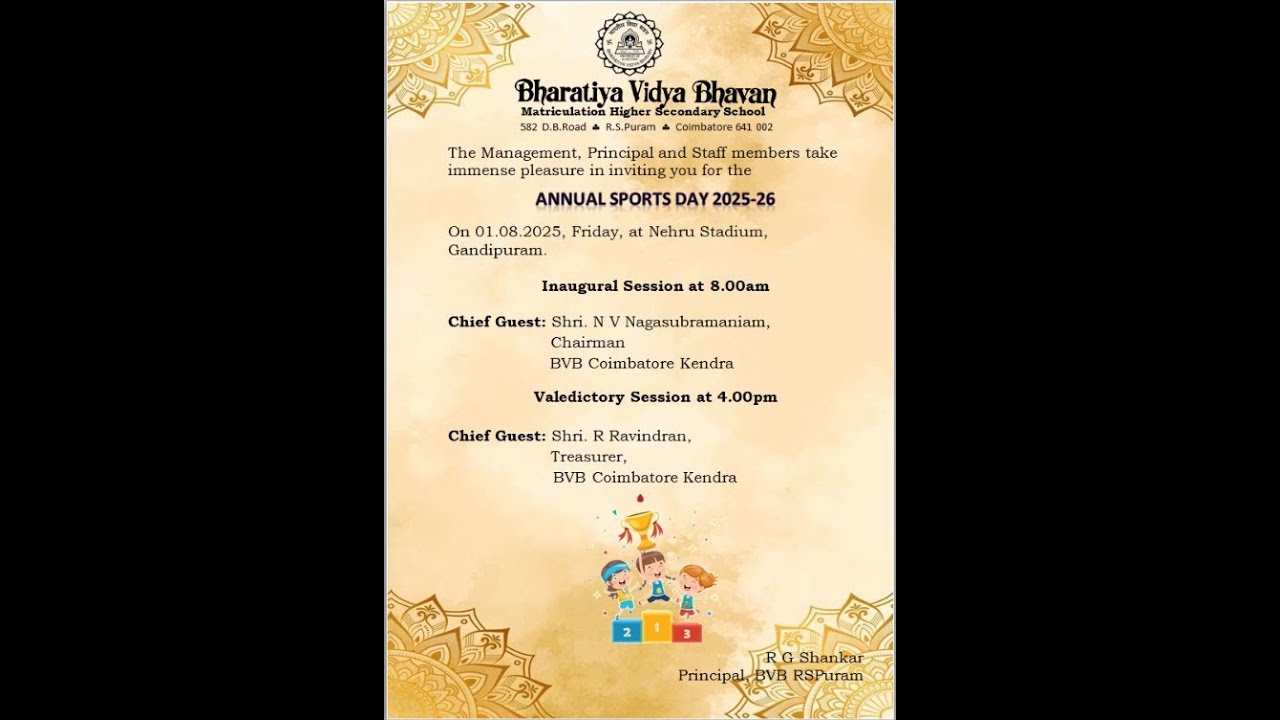 Bharatiya Vidya Bhavan
Matriculation Higher Secondary School
582 D.B.Road ♣ R.S.Puram ♣ Coimbatore 641 002

The Management, Principal and Staff members take immense pleasure in inviting you for the

ANNUAL SPORTS DAY 2025-26

On 01.08.2025, Friday, at Nehru Stadium, Gandipuram.

Inaugural Session at 8.00am

Chief Guest: Shri. N V Nagasubramaniam,
Chairman
BVB Coimbatore Kendra

Valedictory Session at 4.00pm

Chief Guest: Shri. R Ravindran,
Treasurer,
BVB Coimbatore Kendra

2 1 3

R G Shankar
Principal, BVB RSPuram